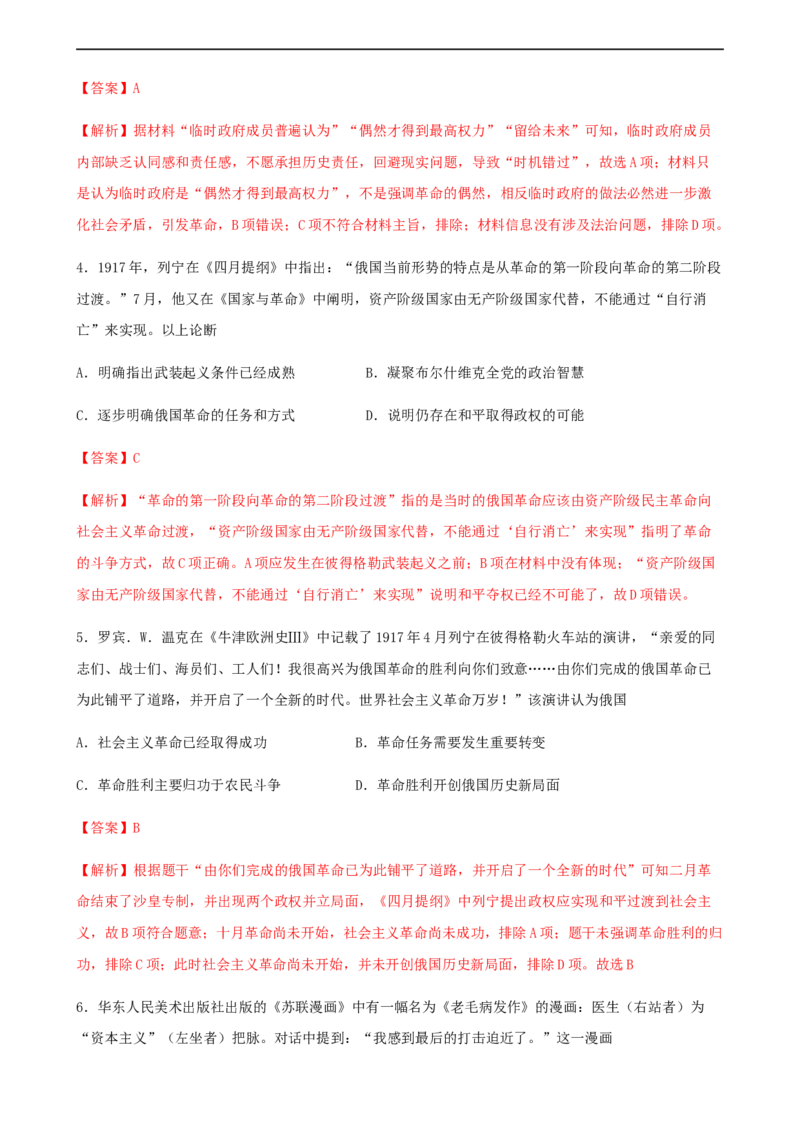 【答案】A

【解析】据材料“临时政府成员普遍认为”“偶然才得到最高权力”“留给未来”可知，临时政府成员内部缺乏认同感和责任感，不愿承担历史责任，回避现实问题，导致“时机错过”，故选A项；材料只是认为临时政府是“偶然才得到最高权力”，不是强调革命的偶然，相反临时政府的做法必然进一步激化社会矛盾，引发革命，B项错误；C项不符合材料主旨，排除；材料信息没有涉及法治问题，排除D项。

4．1917年，列宁在《四月提纲》中指出：“俄国当前形势的特点是从革命的第一阶段向革命的第二阶段过渡。”7月，他又在《国家与革命》中阐明，资产阶级国家由无产阶级国家代替，不能通过“自行消亡”来实现。以上论断

A．明确指出武装起义条件已经成熟　　B．凝聚布尔什维克全党的政治智慧

C．逐步明确俄国革命的任务和方式　　D．说明仍存在和平取得政权的可能

【答案】C

【解析】“革命的第一阶段向革命的第二阶段过渡”指的是当时的俄国革命应该由资产阶级民主革命向社会主义革命过渡，“资产阶级国家由无产阶级国家代替，不能通过‘自行消亡’来实现”指明了革命的斗争方式，故C项正确。A项应发生在彼得格勒武装起义之前；B项在材料中没有体现；“资产阶级国家由无产阶级国家代替，不能通过‘自行消亡’来实现”说明和平夺权已经不可能了，故D项错误。

5．罗宾．W．温克在《牛津欧洲史Ⅲ》中记载了1917年4月列宁在彼得格勒火车站的演讲，“亲爱的同志们、战士们、海员们、工人们！我很高兴为俄国革命的胜利向你们致意……由你们完成的俄国革命已为此铺平了道路，并开启了一个全新的时代。世界社会主义革命万岁！”该演讲认为俄国

A．社会主义革命已经取得成功　　B．革命任务需要发生重要转变

C．革命胜利主要归功于农民斗争　　D．革命胜利开创俄国历史新局面

【答案】B

【解析】根据题干“由你们完成的俄国革命已为此铺平了道路，并开启了一个全新的时代”可知二月革命结束了沙皇专制，并出现两个政权并立局面，《四月提纲》中列宁提出政权应实现和平过渡到社会主义，故B项符合题意；十月革命尚未开始，社会主义革命尚未成功，排除A项；题干未强调革命胜利的归功，排除C项；此时社会主义革命尚未开始，并未开创俄国历史新局面，排除D项。故选B

6．华东人民美术出版社出版的《苏联漫画》中有一幅名为《老毛病发作》的漫画：医生（右站者）为“资本主义”（左坐者）把脉。对话中提到：“我感到最后的打击迫近了。”这一漫画